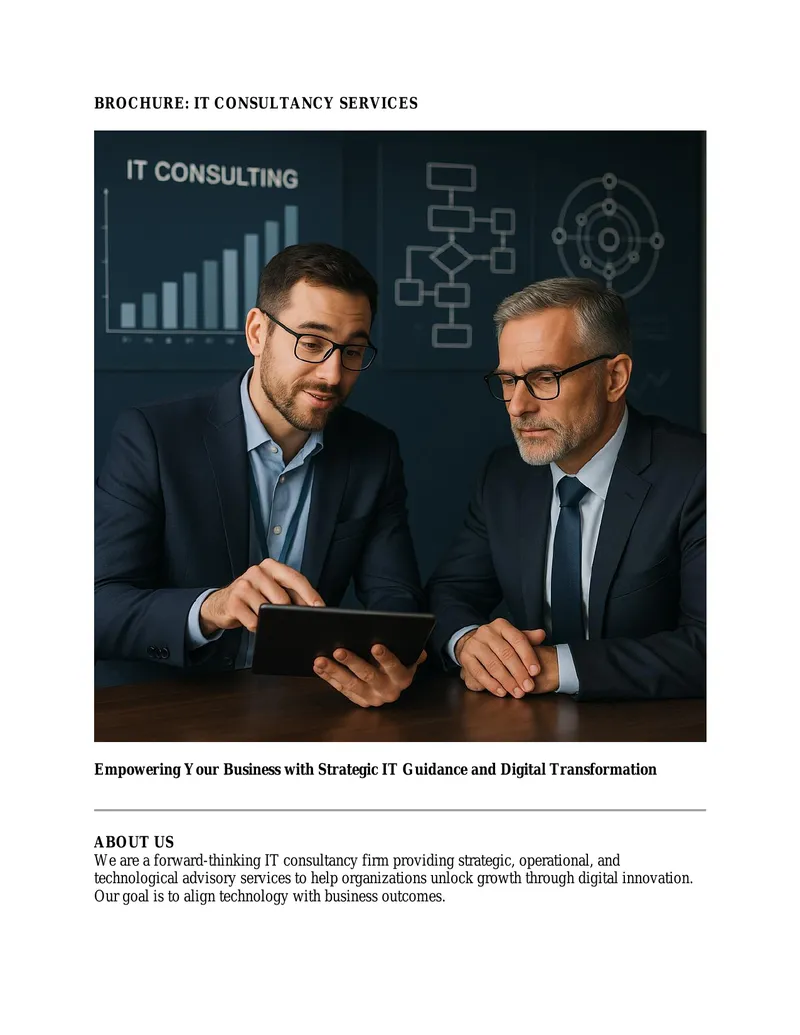 BROCHURE: IT CONSULTANCY SERVICES

IT CONSULTING

Empowering Your Business with Strategic IT Guidance and Digital Transformation

ABOUT US
We are a forward-thinking IT consultancy firm providing strategic, operational, and technological advisory services to help organizations unlock growth through digital innovation. Our goal is to align technology with business outcomes.